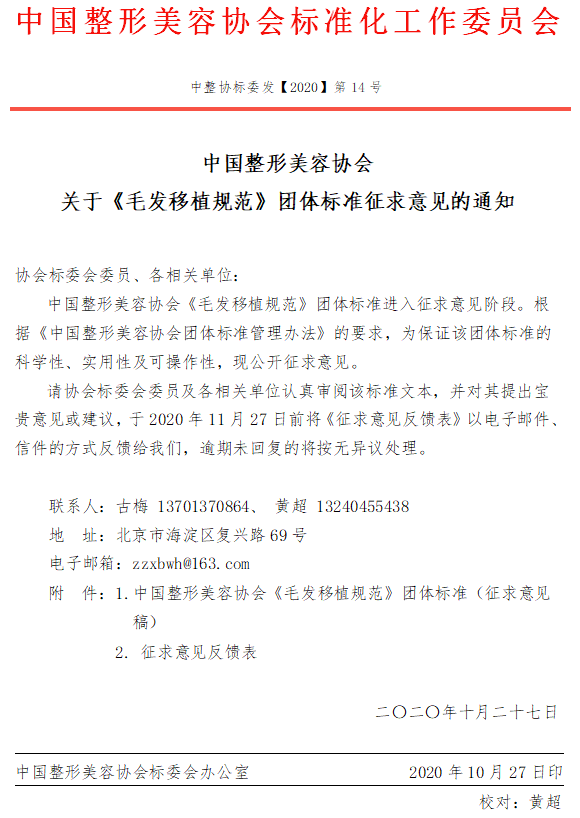 中国整形美容协会标准化工作委员会

中整协标委发【2020】第 14 号

中国整形美容协会
关于《毛发移植规范》团体标准征求意见的通知

协会标委会委员、各相关单位：

中国整形美容协会《毛发移植规范》团体标准进入征求意见阶段。根据《中国整形美容协会团体标准管理办法》的要求，为保证该团体标准的科学性、实用性及可操作性，现公开征求意见。

请协会标委会委员及各相关单位认真审阅该标准文本，并对其提出宝贵意见或建议，于 2020 年 11 月 27 日前将《征求意见反馈表》以电子邮件、信件的方式反馈给我们，逾期未回复的将按无异议处理。

联系人：古梅 13701370864、 黄超 13240455438
地　址：北京市海淀区复兴路 69 号
电子邮箱：zzxbwh@163.com
附　件：1. 中国整形美容协会《毛发移植规范》团体标准（征求意见稿）
2. 征求意见反馈表

二〇二〇年十月二十七日

中国整形美容协会标委会办公室　　2020 年 10 月 27 日印

校对：黄超